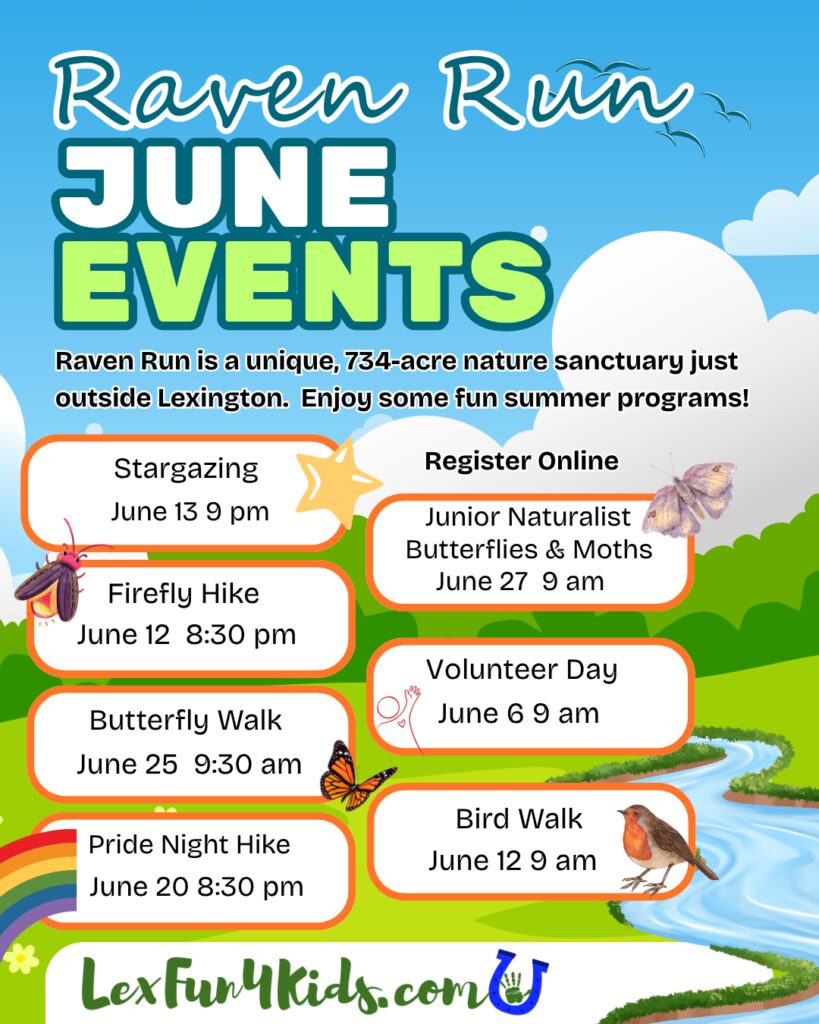 Raven Run
JUNE
EVENTS

Raven Run is a unique, 734-acre nature sanctuary just outside Lexington. Enjoy some fun summer programs!

Stargazing
June 13 9 pm

Firefly Hike
June 12 8:30 pm

Butterfly Walk
June 25 9:30 am

Pride Night Hike
June 20 8:30 pm

Register Online

Junior Naturalist
Butterflies & Moths
June 27 9 am

Volunteer Day
June 6 9 am

Bird Walk
June 12 9 am

LexFun4Kids.com